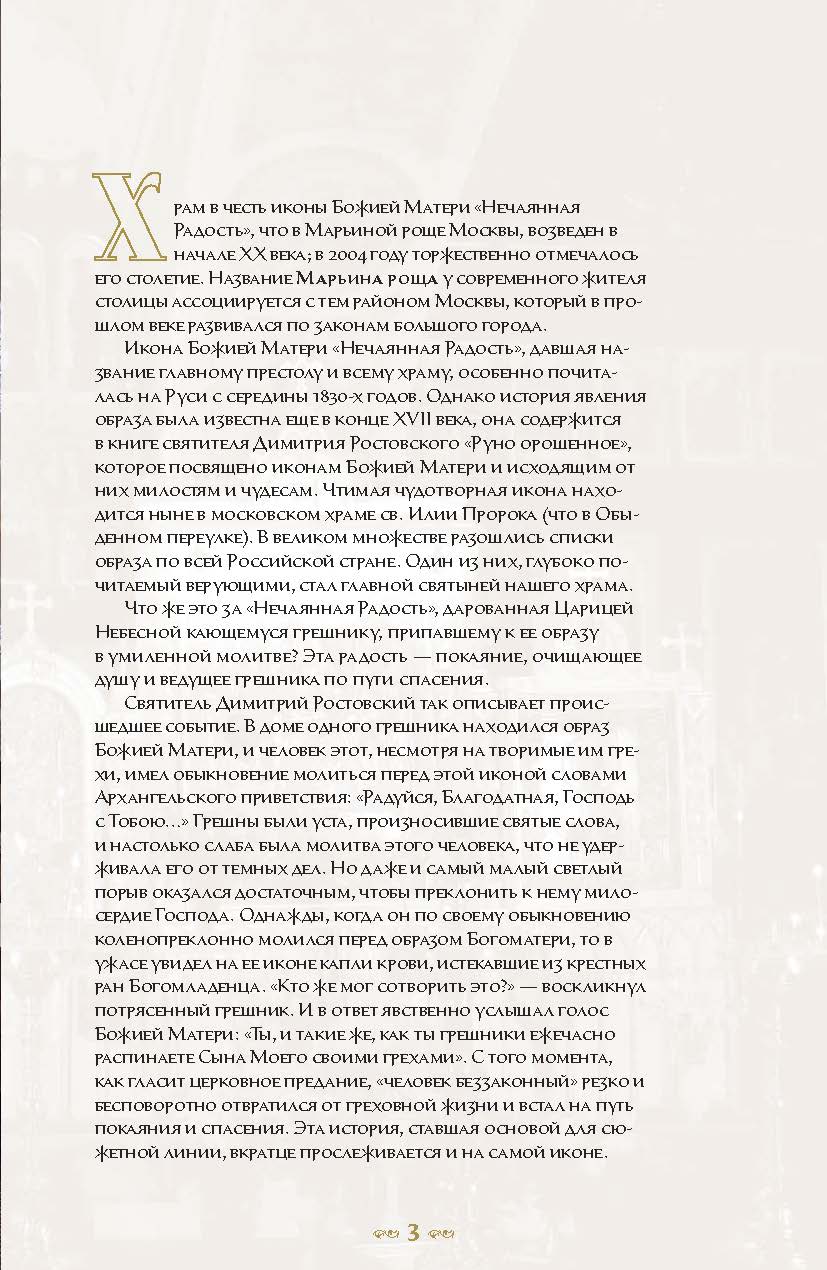 Храм в честь иконы Божией Матери «Нечаянная Радость», что в Марьиной роще Москвы, возведен в начале XX века; в 2004 году торжественно отмечалось его столетие. Название Марьина роща у современного жителя столицы ассоциируется с тем районом Москвы, который в прошлом веке развивался по законам большого города.

Икона Божией Матери «Нечаянная Радость», давшая название главному престолу и всему храму, особенно почиталась на Руси с середины 1830-х годов. Однако история явления образа была известна еще в конце XVII века, она содержится в книге святителя Димитрия Ростовского «Руно орошенное», которое посвящено иконам Божией Матери и исходящим от них милостям и чудесам. Чтимая чудотворная икона находится ныне в московском храме св. Илии Пророка (что в Обыденном переулке). В великом множестве разошлись списки образа по всей Российской стране. Один из них, глубоко почитаемый верующими, стал главной святыней нашего храма.

Что же это за «Нечаянная Радость», дарованная Царицей Небесной кающемуся грешнику, припавшему к ее образу в умиленной молитве? Эта радость — покаяние, очищающее душу и ведущее грешника по пути спасения.

Святитель Димитрий Ростовский так описывает происшедшее событие. В доме одного грешника находился образ Божией Матери, и человек этот, несмотря на творимые им грехи, имел обыкновение молиться перед этой иконой словами Архангельского приветствия: «Радуйся, Благодатная, Господь с Тобою...» Грешны были уста, произносившие святые слова, и настолько слаба была молитва этого человека, что не удерживала его от темных дел. Но даже и самый малый светлый порыв оказался достаточным, чтобы преклонить к нему милосердие Господа. Однажды, когда он по своему обыкновению коленопреклонно молился перед образом Богоматери, то в ужасе увидел на ее иконе капли крови, истекавшие из крестных ран Богомладенца. «Кто же мог сотворить это?» — воскликнул потрясенный грешник. И в ответ явственно услышал голос Божией Матери: «Ты, и такие же, как ты грешники ежечасно распинаете Сына Моего своими грехами». С того момента, как гласит церковное предание, «человек беззаконный» резко и бесповоротно отвратился от греховной жизни и встал на путь покаяния и спасения. Эта история, ставшая основой для сюжетной линии, вкратце прослеживается и на самой иконе.

3